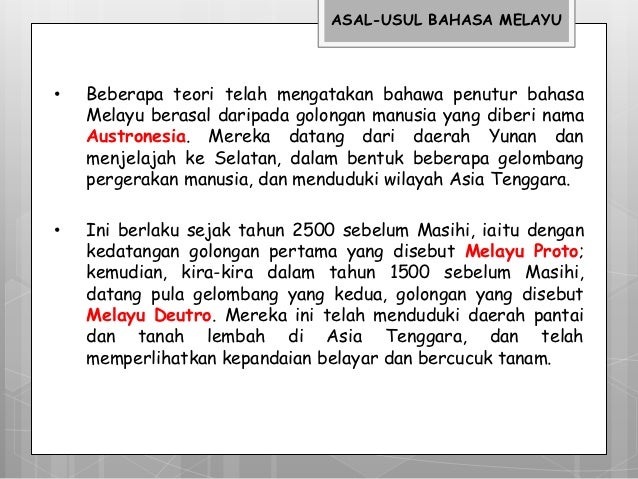 ASAL-USUL BAHASA MELAYU

• Beberapa teori telah mengatakan bahawa penutur bahasa Melayu berasal daripada golongan manusia yang diberi nama Austronesia. Mereka datang dari daerah Yunan dan menjelajah ke Selatan, dalam bentuk beberapa gelombang pergerakan manusia, dan menduduki wilayah Asia Tenggara.

• Ini berlaku sejak tahun 2500 sebelum Masihi, iaitu dengan kedatangan golongan pertama yang disebut Melayu Proto; kemudian, kira-kira dalam tahun 1500 sebelum Masihi, datang pula gelombang yang kedua, golongan yang disebut Melayu Deutro. Mereka ini telah menduduki daerah pantai dan tanah lembah di Asia Tenggara, dan telah memperlihatkan kepandaian belayar dan bercucuk tanam.